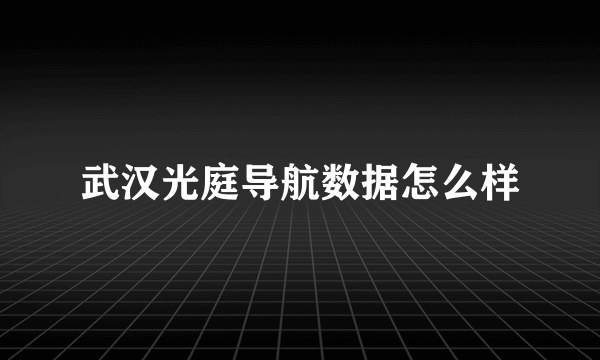 武汉光庭导航数据怎么样